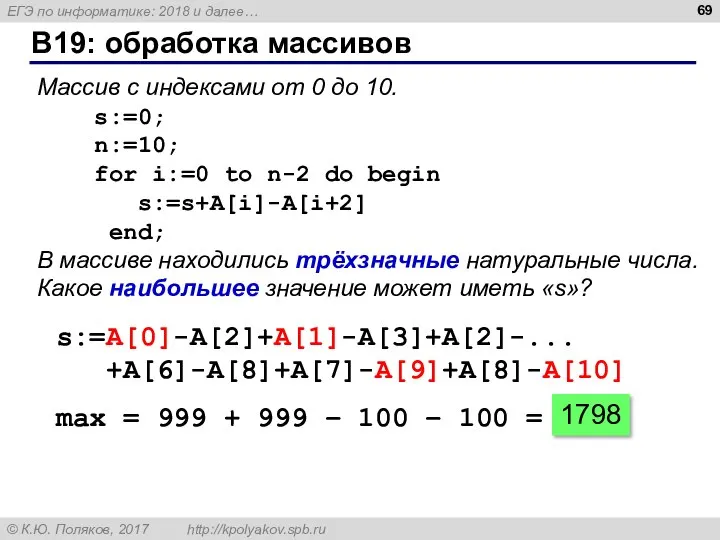 ЕГЭ по информатике: 2018 и далее…

69

B19: обработка массивов

Массив с индексами от 0 до 10.

s:=0;
n:=10;
for i:=0 to n-2 do begin
s:=s+A[i]-A[i+2]
end;

В массиве находились трёхзначные натуральные числа. Какое наибольшее значение может иметь «s»?

s:=A[0]-A[2]+A[1]-A[3]+A[2]-...
+A[6]-A[8]+A[7]-A[9]+A[8]-A[10]

max = 999 + 999 – 100 – 100 = 1798

© К.Ю. Поляков, 2017 http://kpolyakov.spb.ru